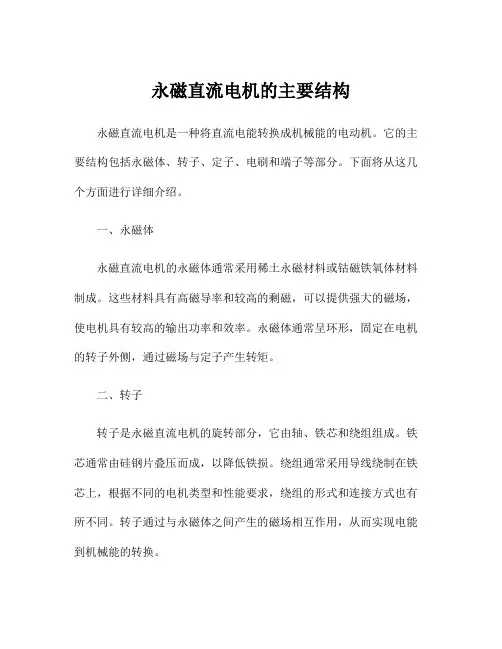 永磁直流电机的主要结构

永磁直流电机是一种将直流电能转换成机械能的电动机。它的主要结构包括永磁体、转子、定子、电刷和端子等部分。下面将从这几个方面进行详细介绍。

一、永磁体

永磁直流电机的永磁体通常采用稀土永磁材料或钴磁铁氧体材料制成。这些材料具有高磁导率和较高的剩磁，可以提供强大的磁场，使电机具有较高的输出功率和效率。永磁体通常呈环形，固定在电机的转子外侧，通过磁场与定子产生转矩。

二、转子

转子是永磁直流电机的旋转部分，它由轴、铁芯和绕组组成。铁芯通常由硅钢片叠压而成，以降低铁损。绕组通常采用导线绕制在铁芯上，根据不同的电机类型和性能要求，绕组的形式和连接方式也有所不同。转子通过与永磁体之间产生的磁场相互作用，从而实现电能到机械能的转换。